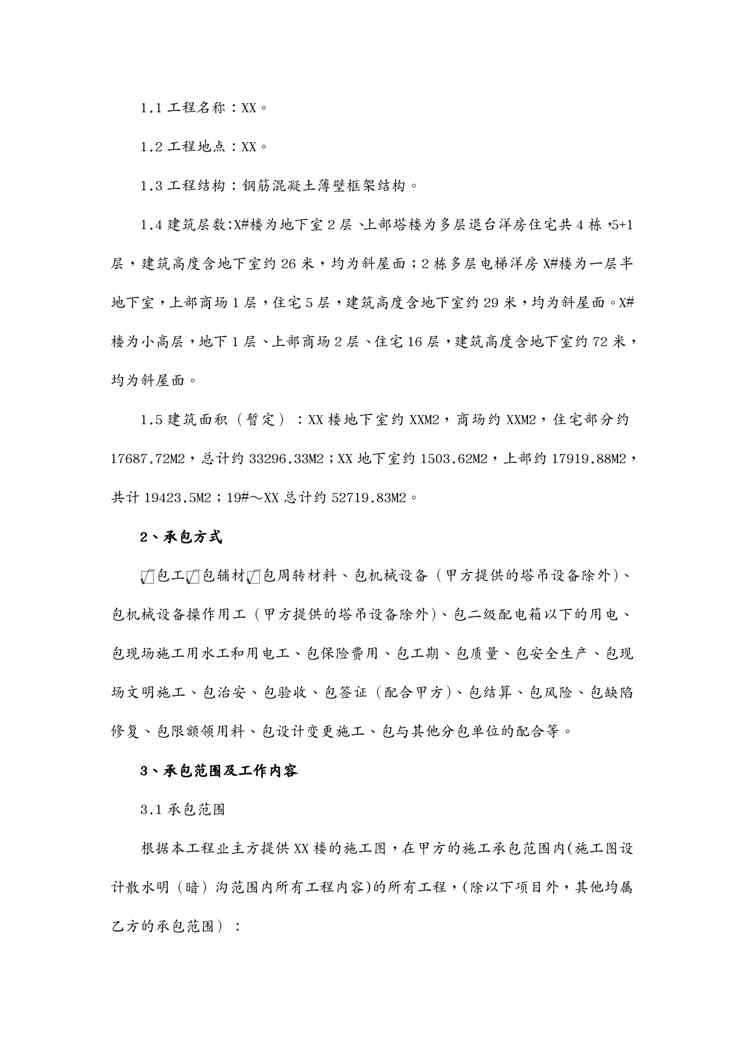 1.1 工程名称：XX。

1.2 工程地点：XX。

1.3 工程结构：钢筋混凝土薄壁框架结构。

1.4 建筑层数:X#楼为地下室 2 层、上部塔楼为多层退台洋房住宅共 4 栋，5+1 层，建筑高度含地下室约 26 米，均为斜屋面；2 栋多层电梯洋房 X#楼为一层半地下室，上部商场 1 层，住宅 5 层，建筑高度含地下室约 29 米，均为斜屋面。X#楼为小高层，地下 1 层、上部商场 2 层、住宅 16 层，建筑高度含地下室约 72 米，均为斜屋面。

1.5 建筑面积（暂定）：XX 楼地下室约 XXM2，商场约 XXM2，住宅部分约 17687.72M2，总计约 33296.33M2；XX 地下室约 1503.62M2，上部约 17919.88M2，共计 19423.5M2；19#～XX 总计约 52719.83M2。

2、承包方式

√包工√包辅材√包周转材料、包机械设备（甲方提供的塔吊设备除外）、包机械设备操作用工（甲方提供的塔吊设备除外）、包二级配电箱以下的用电、包现场施工用水工和用电工、包保险费用、包工期、包质量、包安全生产、包现场文明施工、包治安、包验收、包签证（配合甲方）、包结算、包风险、包缺陷修复、包限额领用料、包设计变更施工、包与其他分包单位的配合等。

3、承包范围及工作内容

3.1 承包范围

根据本工程业主方提供 XX 楼的施工图，在甲方的施工承包范围内(施工图设计散水明（暗）沟范围内所有工程内容)的所有工程，(除以下项目外，其他均属乙方的承包范围）：